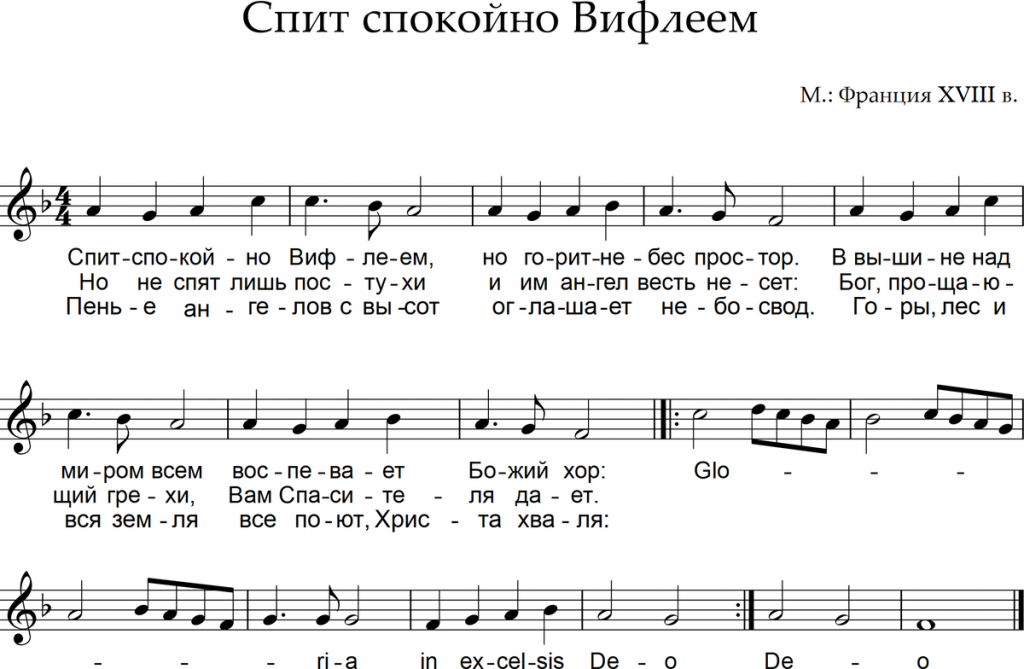 Спит спокойно Вифлеем

М.: Франция XVIII в.

Спит-спо-кой-но Виф-ле-ем, но го-рит-не-бес прос-тор. В вы-ши-не над
Но не спят лишь пос-ту-хи и им ан-гел весть не-сет: Бог, про-ща-ю-
Пень-е ан-ге-лов с вы-сот ог-ла-ша-ет не-бо-свод. Го-ры, лес и

ми-ром всем вос-пе-ва-ет Бо-жий хор: Glo - - -
щий гре-хи, Вам Спа-си-те-ля да-ет.
вся зем-ля все по-ют, Хрис-та хва-ля:

- - - ri-a in ex-cel-sis De-o De-o